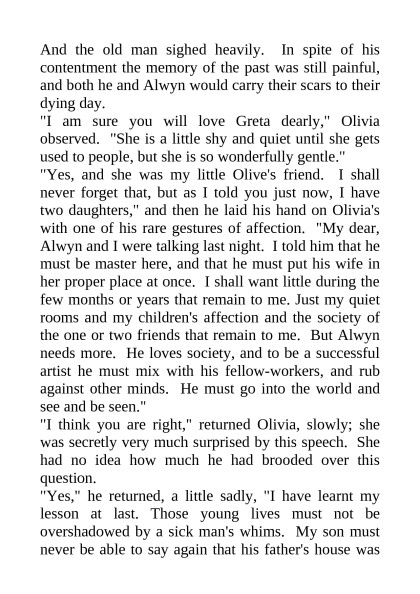 And the old man sighed heavily. In spite of his contentment the memory of the past was still painful, and both he and Alwyn would carry their scars to their dying day.

"I am sure you will love Greta dearly," Olivia observed. "She is a little shy and quiet until she gets used to people, but she is so wonderfully gentle."

"Yes, and she was my little Olive's friend. I shall never forget that, but as I told you just now, I have two daughters," and then he laid his hand on Olivia's with one of his rare gestures of affection. "My dear, Alwyn and I were talking last night. I told him that he must be master here, and that he must put his wife in her proper place at once. I shall want little during the few months or years that remain to me. Just my quiet rooms and my children's affection and the society of the one or two friends that remain to me. But Alwyn needs more. He loves society, and to be a successful artist he must mix with his fellow-workers, and rub against other minds. He must go into the world and see and be seen."

"I think you are right," returned Olivia, slowly; she was secretly very much surprised by this speech. She had no idea how much he had brooded over this question.

"Yes," he returned, a little sadly, "I have learnt my lesson at last. Those young lives must not be overshadowed by a sick man's whims. My son must never be able to say again that his father's house was